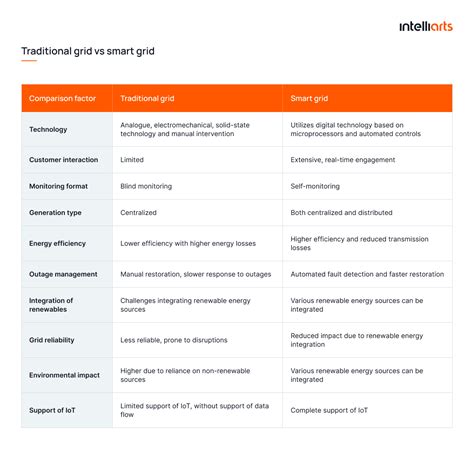 intelliarts

Traditional grid vs smart grid

| Comparison factor | Traditional grid | Smart grid |
|---|---|---|
| Technology | Analogue, electromechanical, solid-state technology and manual intervention | Utilizes digital technology based on microprocessors and automated controls |
| Customer interaction | Limited | Extensive, real-time engagement |
| Monitoring format | Blind monitoring | Self-monitoring |
| Generation type | Centralized | Both centralized and distributed |
| Energy efficiency | Lower efficiency with higher energy losses | Higher efficiency and reduced transmission losses |
| Outage management | Manual restoration, slower response to outages | Automated fault detection and faster restoration |
| Integration of renewables | Challenges integrating renewable energy sources | Various renewable energy sources can be integrated |
| Grid reliability | Less reliable, prone to disruptions | Reduced impact due to renewable energy integration |
| Environmental impact | Higher due to reliance on non-renewable sources | Various renewable energy sources can be integrated |
| Support of IoT | Limited support of IoT, without support of data flow | Complete support of IoT |